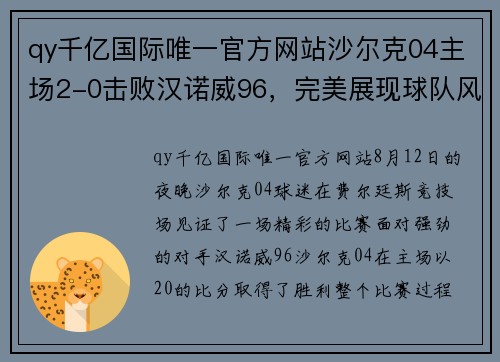 qy千亿国际唯一官方网站沙尔克04主场2-0击败汉诺威96，完美展现球队风

qy千亿国际唯一官方网站8月12日的夜晚沙尔克04球迷在费尔廷斯竞技场见证了一场精彩的比赛面对强劲的对手汉诺威96沙尔克04在主场以20的比分取得了胜利整个比赛过程